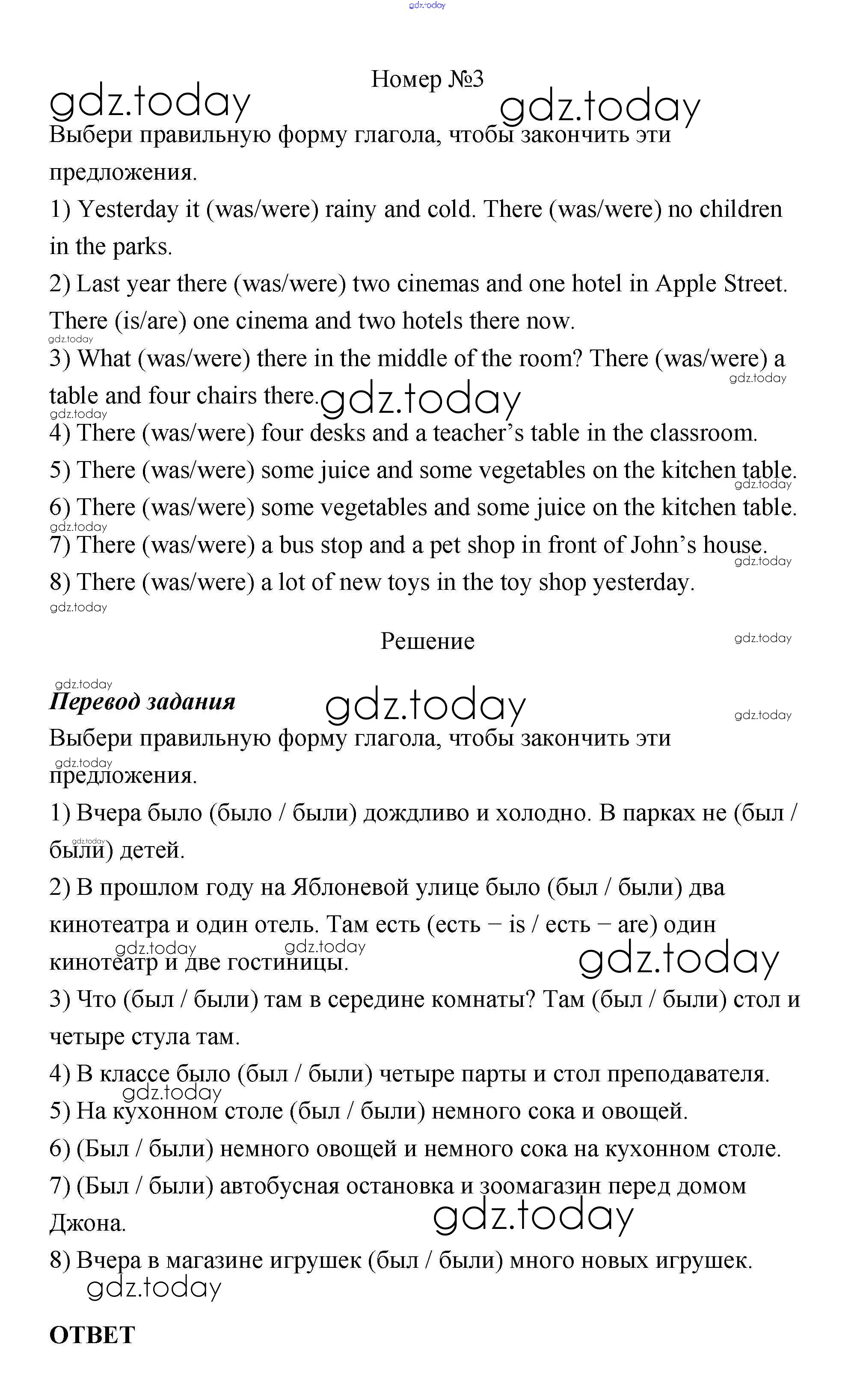 gdz.today

Номер №3

gdz.today gdz.today

Выбери правильную форму глагола, чтобы закончить эти предложения.

1) Yesterday it (was/were) rainy and cold. There (was/were) no children in the parks.

2) Last year there (was/were) two cinemas and one hotel in Apple Street. There (is/are) one cinema and two hotels there now.

gdz.today

3) What (was/were) there in the middle of the room? There (was/were) a table and four chairs there.

gdz.today gdz.today gdz.today

4) There (was/were) four desks and a teacher's table in the classroom.

5) There (was/were) some juice and some vegetables on the kitchen table.

gdz.today

6) There (was/were) some vegetables and some juice on the kitchen table.

gdz.today

7) There (was/were) a bus stop and a pet shop in front of John's house.

gdz.today

8) There (was/were) a lot of new toys in the toy shop yesterday.

gdz.today

Решение

gdz.today

gdz.today

Перевод задания

gdz.today gdz.today

Выбери правильную форму глагола, чтобы закончить эти предложения.

gdz.today

1) Вчера было (было / были) дождливо и холодно. В парках не (был / были) детей.

gdz.today

2) В прошлом году на Яблоневой улице было (был / были) два кинотеатра и один отель. Там есть (есть – is / есть – are) один кинотеатр и две гостиницы.

gdz.today gdz.today gdz.today

3) Что (был / были) там в середине комнаты? Там (был / были) стол и четыре стула там.

4) В классе было (был / были) четыре парты и стол преподавателя.

gdz.today

5) На кухонном столе (был / были) немного сока и овощей.

6) (Был / были) немного овощей и немного сока на кухонном столе.

7) (Был / были) автобусная остановка и зоомагазин перед домом Джона.

gdz.today

8) Вчера в магазине игрушек (был / были) много новых игрушек.

gdz.today

ОТВЕТ